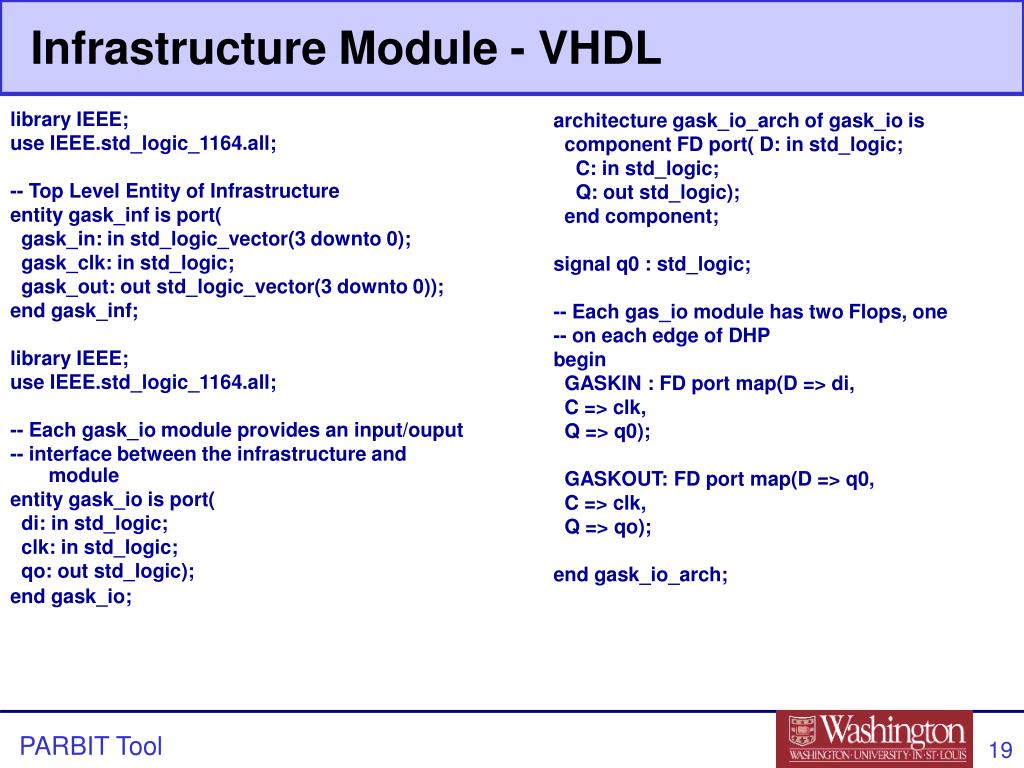 Infrastructure Module - VHDL

library IEEE;
use IEEE.std_logic_1164.all;

-- Top Level Entity of Infrastructure
entity gask_inf is port(
gask_in: in std_logic_vector(3 downto 0);
gask_clk: in std_logic;
gask_out: out std_logic_vector(3 downto 0));
end gask_inf;

library IEEE;
use IEEE.std_logic_1164.all;

-- Each gask_io module provides an input/ouput
-- interface between the infrastructure and module
entity gask_io is port(
di: in std_logic;
clk: in std_logic;
qo: out std_logic);
end gask_io;

architecture gask_io_arch of gask_io is
component FD port( D: in std_logic;
C: in std_logic;
Q: out std_logic);
end component;

signal q0 : std_logic;

-- Each gas_io module has two Flops, one
-- on each edge of DHP
begin
GASKIN : FD port map(D => di,
C => clk,
Q => q0);

GASKOUT: FD port map(D => q0,
C => clk,
Q => qo);

end gask_io_arch;

PARBIT Tool

Washington
WASHINGTON·UNIVERSITY·IN·ST·LOUIS

19